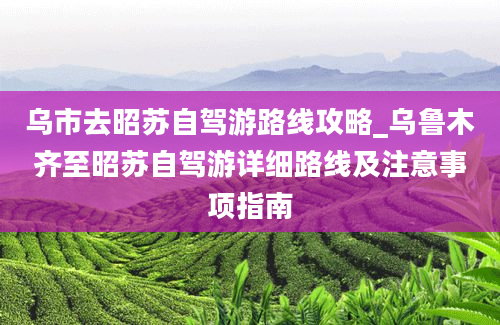 乌市去昭苏自驾游路线攻略_乌鲁木齐至昭苏自驾游详细路线及注意事项指南